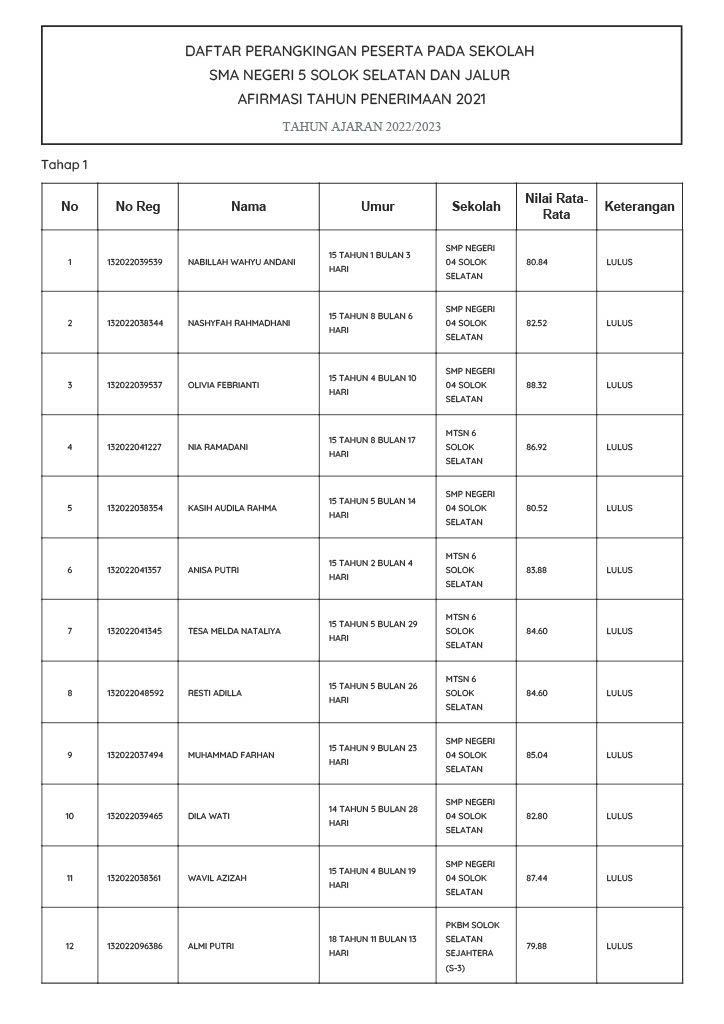 DAFTAR PERANGKINGAN PESERTA PADA SEKOLAH SMA NEGERI 5 SOLOK SELATAN DAN JALUR AFIRMASI TAHUN PENERIMAAN 2021

TAHUN AJARAN 2022/2023

Tahap 1

| No | No Reg | Nama | Umur | Sekolah | Nilai Rata-Rata | Keterangan |
|---|---|---|---|---|---|---|
| 1 | 132022039539 | NABILLAH WAHYU ANDANI | 15 TAHUN 1 BULAN 3 HARI | SMP NEGERI 04 SOLOK SELATAN | 80.84 | LULUS |
| 2 | 132022038344 | NASHYFAH RAHMADHANI | 15 TAHUN 8 BULAN 6 HARI | SMP NEGERI 04 SOLOK SELATAN | 82.52 | LULUS |
| 3 | 132022039537 | OLIVIA FEBRIANTI | 15 TAHUN 4 BULAN 10 HARI | SMP NEGERI 04 SOLOK SELATAN | 88.32 | LULUS |
| 4 | 132022041227 | NIA RAMADANI | 15 TAHUN 8 BULAN 17 HARI | MTSN 6 SOLOK SELATAN | 86.92 | LULUS |
| 5 | 132022038354 | KASIH AUDILA RAHMA | 15 TAHUN 5 BULAN 14 HARI | SMP NEGERI 04 SOLOK SELATAN | 80.52 | LULUS |
| 6 | 132022041357 | ANISA PUTRI | 15 TAHUN 2 BULAN 4 HARI | MTSN 6 SOLOK SELATAN | 83.88 | LULUS |
| 7 | 132022041345 | TESA MELDA NATALIYA | 15 TAHUN 5 BULAN 29 HARI | MTSN 6 SOLOK SELATAN | 84.60 | LULUS |
| 8 | 132022048592 | RESTI ADILLA | 15 TAHUN 5 BULAN 26 HARI | MTSN 6 SOLOK SELATAN | 84.60 | LULUS |
| 9 | 132022037494 | MUHAMMAD FARHAN | 15 TAHUN 9 BULAN 23 HARI | SMP NEGERI 04 SOLOK SELATAN | 85.04 | LULUS |
| 10 | 132022039465 | DILA WATI | 14 TAHUN 5 BULAN 28 HARI | SMP NEGERI 04 SOLOK SELATAN | 82.80 | LULUS |
| 11 | 132022038361 | WAVIL AZIZAH | 15 TAHUN 4 BULAN 19 HARI | SMP NEGERI 04 SOLOK SELATAN | 87.44 | LULUS |
| 12 | 132022096386 | ALMI PUTRI | 18 TAHUN 11 BULAN 13 HARI | PKBM SOLOK SELATAN SEJAHTERA (S-3) | 79.88 | LULUS |